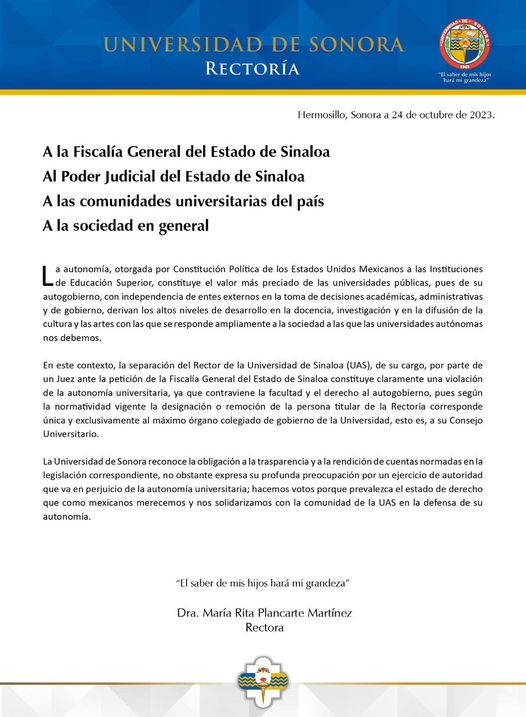 UNIVERSIDAD DE SONORA
RECTORÍA

"El saber de mis hijos hará mi grandeza"

Hermosillo, Sonora a 24 de octubre de 2023.

A la Fiscalía General del Estado de Sinaloa
Al Poder Judicial del Estado de Sinaloa
A las comunidades universitarias del país
A la sociedad en general

La autonomía, otorgada por Constitución Política de los Estados Unidos Mexicanos a las Instituciones de Educación Superior, constituye el valor más preciado de las universidades públicas, pues de su autogobierno, con independencia de entes externos en la toma de decisiones académicas, administrativas y de gobierno, derivan los altos niveles de desarrollo en la docencia, investigación y en la difusión de la cultura y las artes con las que se responde ampliamente a la sociedad a las que las universidades autónomas nos debemos.

En este contexto, la separación del Rector de la Universidad de Sinaloa (UAS), de su cargo, por parte de un Juez ante la petición de la Fiscalía General del Estado de Sinaloa constituye claramente una violación de la autonomía universitaria, ya que contraviene la facultad y el derecho al autogobierno, pues según la normatividad vigente la designación o remoción de la persona titular de la Rectoría corresponde única y exclusivamente al máximo órgano colegiado de gobierno de la Universidad, esto es, a su Consejo Universitario.

La Universidad de Sonora reconoce la obligación a la trasparencia y a la rendición de cuentas normadas en la legislación correspondiente, no obstante expresa su profunda preocupación por un ejercicio de autoridad que va en perjuicio de la autonomía universitaria; hacemos votos porque prevalezca el estado de derecho que como mexicanos merecemos y nos solidarizamos con la comunidad de la UAS en la defensa de su autonomía.

"El saber de mis hijos hará mi grandeza"

Dra. María Rita Plancarte Martínez
Rectora